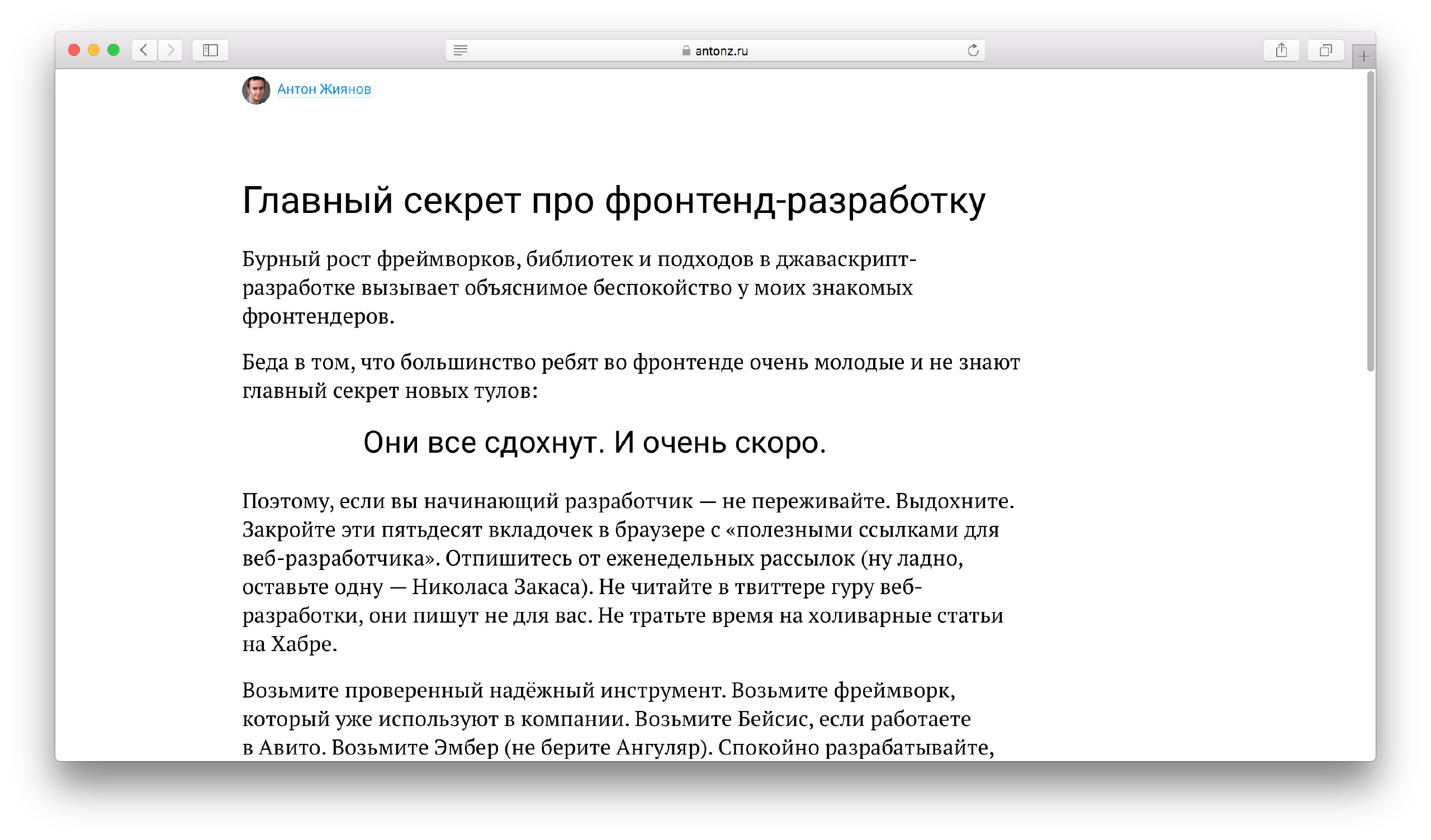 antonz.ru

Антон Жиянов

Главный секрет про фронтенд-разработку

Бурный рост фреймворков, библиотек и подходов в джаваскрипт-разработке вызывает объяснимое беспокойство у моих знакомых фронтендеров.

Беда в том, что большинство ребят во фронтенде очень молодые и не знают главный секрет новых тулов:

Они все сдохнут. И очень скоро.

Поэтому, если вы начинающий разработчик — не переживайте. Выдохните. Закройте эти пятьдесят вкладочек в браузере с «полезными ссылками для веб-разработчика». Отпишитесь от еженедельных рассылок (ну ладно, оставьте одну — Николаса Закаса). Не читайте в твиттере гуру веб-разработки, они пишут не для вас. Не тратьте время на холиварные статьи на Хабре.

Возьмите проверенный надёжный инструмент. Возьмите фреймворк, который уже используют в компании. Возьмите Бейсис, если работаете в Авито. Возьмите Эмбер (не берите Ангуляр). Спокойно разрабатывайте,